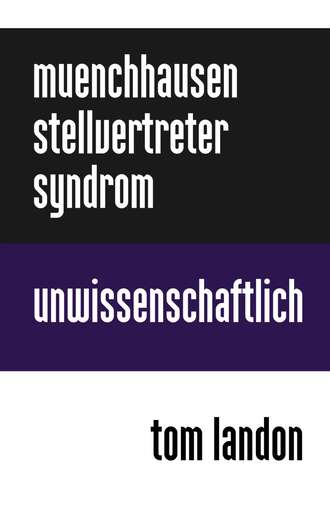 muenchhausen stellvertreter syndrom

unwissenschaftlich

tom landon